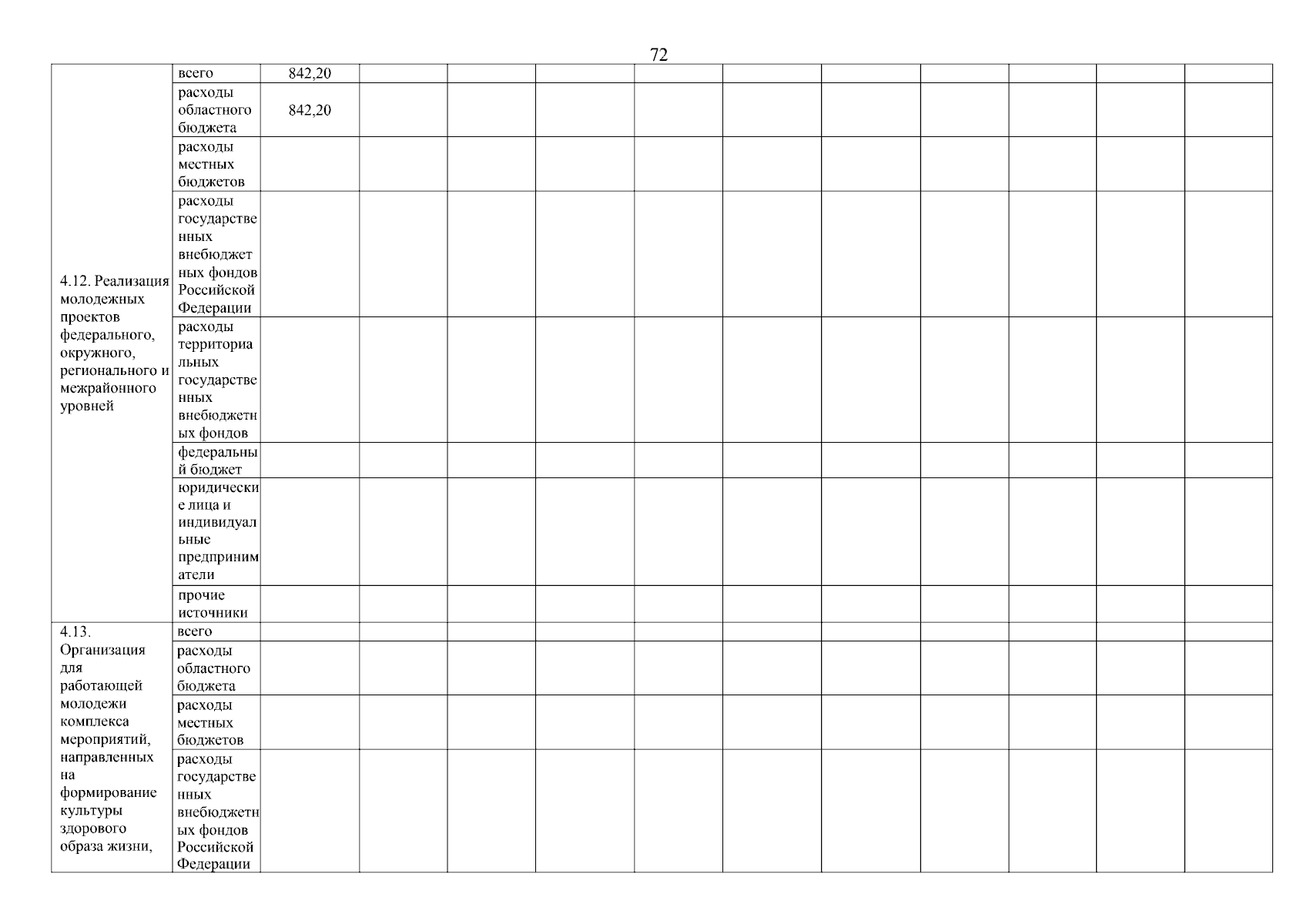 72

| | | | | | | | | | | | | |
|---|---|---|---|---|---|---|---|---|---|---|---|---|
| 4.12. Реализация молодежных проектов федерального, окружного, регионального и межрайонного уровней | всего | 842,20 | | | | | | | | | | |
| | расходы областного бюджета | 842,20 | | | | | | | | | | |
| | расходы местных бюджетов | | | | | | | | | | | |
| | расходы государственных внебюджетных фондов Российской Федерации | | | | | | | | | | | |
| | расходы территориальных государственных внебюджетных фондов | | | | | | | | | | | |
| | федеральный бюджет | | | | | | | | | | | |
| | юридические лица и индивидуальные предприниматели | | | | | | | | | | | |
| | прочие источники | | | | | | | | | | | |
| 4.13. Организация для работающей молодежи комплекса мероприятий, направленных на формирование культуры здорового образа жизни, | всего | | | | | | | | | | | |
| | расходы областного бюджета | | | | | | | | | | | |
| | расходы местных бюджетов | | | | | | | | | | | |
| | расходы государственных внебюджетных фондов Российской Федерации | | | | | | | | | | | |